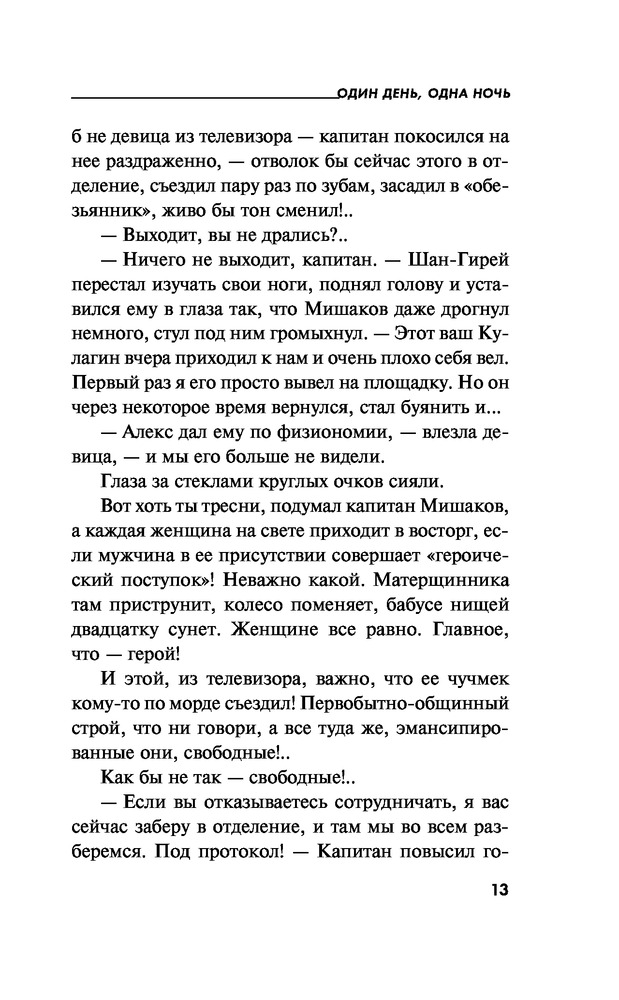 ОДИН ДЕНЬ, ОДНА НОЧЬ

б не девица из телевизора — капитан покосился на нее раздраженно, — отволок бы сейчас этого в отделение, съездил пару раз по зубам, засадил в «обезьянник», живо бы тон сменил!..

— Выходит, вы не дрались?..

— Ничего не выходит, капитан. — Шан-Гирей перестал изучать свои ноги, поднял голову и уставился ему в глаза так, что Мишаков даже дрогнул немного, стул под ним громыхнул. — Этот ваш Кулагин вчера приходил к нам и очень плохо себя вел. Первый раз я его просто вывел на площадку. Но он через некоторое время вернулся, стал буянить и...

— Алекс дал ему по физиономии, — влезла девица, — и мы его больше не видели.

Глаза за стеклами круглых очков сияли.

Вот хоть ты тресни, подумал капитан Мишаков, а каждая женщина на свете приходит в восторг, если мужчина в ее присутствии совершает «героический поступок»! Неважно какой. Матерщинника там приструнит, колесо поменяет, бабусе нищей двадцатку сунет. Женщине все равно. Главное, что — герой!

И этой, из телевизора, важно, что ее чучмек кому-то по морде съездил! Первобытно-общинный строй, что ни говори, а все туда же, эмансипированные они, свободные!..

Как бы не так — свободные!..

— Если вы отказываетесь сотрудничать, я вас сейчас заберу в отделение, и там мы во всем разберемся. Под протокол! — Капитан повысил го-

13